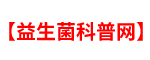 【益生菌科普网】